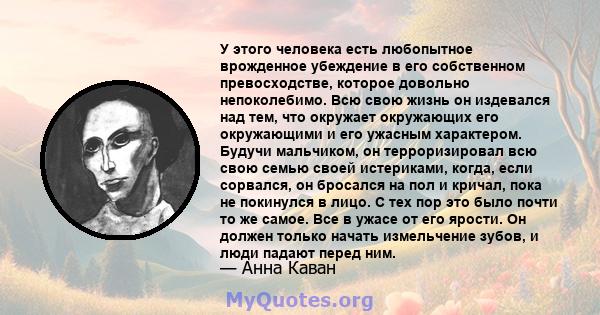 У этого человека есть любопытное врожденное убеждение в его собственном превосходстве, которое довольно непоколебимо. Всю свою жизнь он издевался над тем, что окружает окружающих его окружающими и его ужасным характером. Будучи мальчиком, он терроризировал всю свою семью своей истериками, когда, если сорвался, он бросался на пол и кричал, пока не покинулся в лицо. С тех пор это было почти то же самое. Все в ужасе от его ярости. Он должен только начать измельчение зубов, и люди падают перед ним.
— Анна Каван

MyQuotes.org